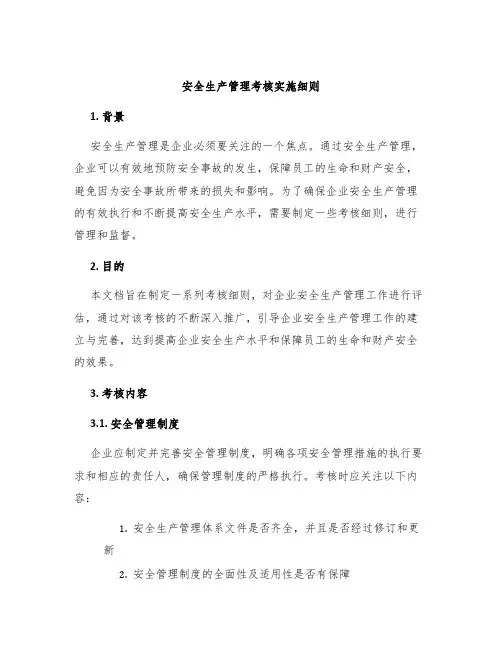 安全生产管理考核实施细则

1. 背景

安全生产管理是企业必须要关注的一个焦点。通过安全生产管理，企业可以有效地预防安全事故的发生，保障员工的生命和财产安全，避免因为安全事故所带来的损失和影响。为了确保企业安全生产管理的有效执行和不断提高安全生产水平，需要制定一些考核细则，进行管理和监督。

2. 目的

本文档旨在制定一系列考核细则，对企业安全生产管理工作进行评估，通过对该考核的不断深入推广，引导企业安全生产管理工作的建立与完善，达到提高企业安全生产水平和保障员工的生命和财产安全的效果。

3. 考核内容

3.1. 安全管理制度

企业应制定并完善安全管理制度，明确各项安全管理措施的执行要求和相应的责任人，确保管理制度的严格执行。考核时应关注以下内容：

1. 安全生产管理体系文件是否齐全，并且是否经过修订和更新

2. 安全管理制度的全面性及适用性是否有保障